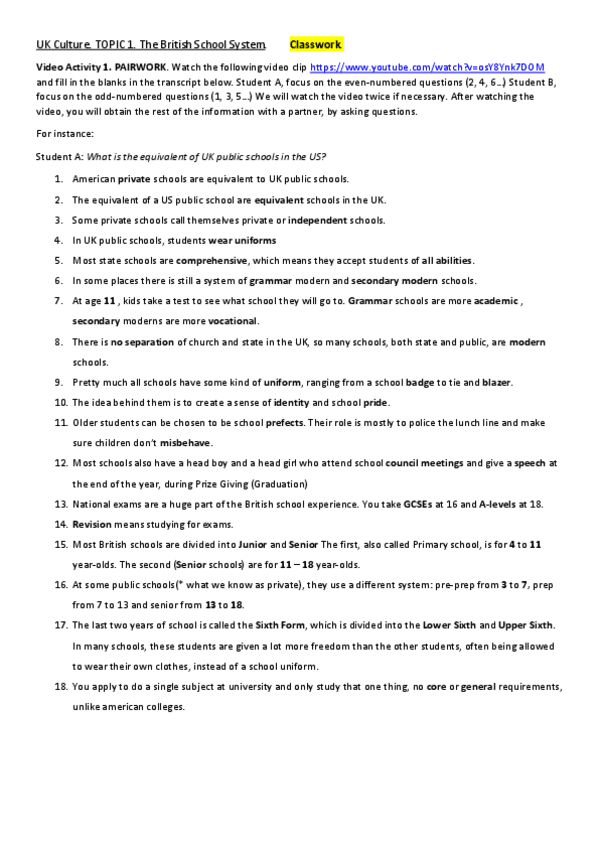 UK Culture. TOPIC 1. The British School System. Classwork

Video Activity 1. PAIRWORK. Watch the following video clip https://www.youtube.com/watch?v=osY8Ynk7DOM and fill in the blanks in the transcript below. Student A, focus on the even-numbered questions (2, 4, 6…) Student B, focus on the odd-numbered questions (1, 3, 5…) We will watch the video twice if necessary. After watching the video, you will obtain the rest of the information with a partner, by asking questions.

For instance:

Student A: What is the equivalent of UK public schools in the US?

1. American private schools are equivalent to UK public schools.
2. The equivalent of a US public school are equivalent schools in the UK.
3. Some private schools call themselves private or independent schools.
4. In UK public schools, students wear uniforms
5. Most state schools are comprehensive, which means they accept students of all abilities.
6. In some places there is still a system of grammar modern and secondary modern schools.
7. At age 11 , kids take a test to see what school they will go to. Grammar schools are more academic , secondary moderns are more vocational.
8. There is no separation of church and state in the UK, so many schools, both state and public, are modern schools.
9. Pretty much all schools have some kind of uniform, ranging from a school badge to tie and blazer.
10. The idea behind them is to create a sense of identity and school pride.
11. Older students can be chosen to be school prefects. Their role is mostly to police the lunch line and make sure children don't misbehave.
12. Most schools also have a head boy and a head girl who attend school council meetings and give a speech at the end of the year, during Prize Giving (Graduation)
13. National exams are a huge part of the British school experience. You take GCSEs at 16 and A-levels at 18.
14. Revision means studying for exams.
15. Most British schools are divided into Junior and Senior The first, also called Primary school, is for 4 to 11 year-olds. The second (Senior schools) are for 11 – 18 year-olds.
16. At some public schools(* what we know as private), they use a different system: pre-prep from 3 to 7, prep from 7 to 13 and senior from 13 to 18.
17. The last two years of school is called the Sixth Form, which is divided into the Lower Sixth and Upper Sixth. In many schools, these students are given a lot more freedom than the other students, often being allowed to wear their own clothes, instead of a school uniform.
18. You apply to do a single subject at university and only study that one thing, no core or general requirements, unlike american colleges.